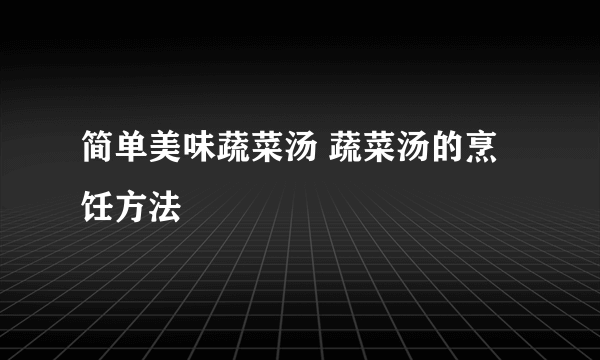 简单美味蔬菜汤 蔬菜汤的烹饪方法